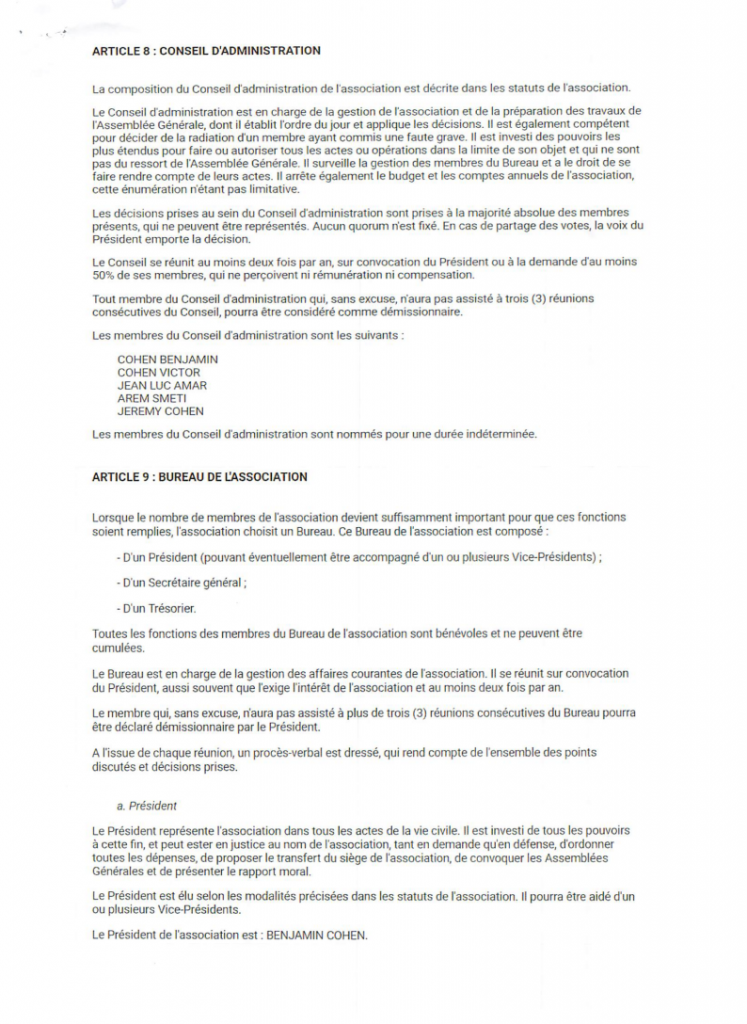 ARTICLE 8 : CONSEIL D'ADMINISTRATION

La composition du Conseil d'administration de l'association est décrite dans les statuts de l'association.

Le Conseil d'administration est en charge de la gestion de l'association et de la préparation des travaux de l'Assemblée Générale, dont il établit l'ordre du jour et applique les décisions. Il est également compétent pour décider de la radiation d'un membre ayant commis une faute grave. Il est investi des pouvoirs les plus étendus pour faire ou autoriser tous les actes ou opérations dans la limite de son objet et qui ne sont pas du ressort de l'Assemblée Générale. Il surveille la gestion des membres du Bureau et a le droit de se faire rendre compte de leurs actes. Il arrête également le budget et les comptes annuels de l'association, cette énumération n'étant pas limitative.

Les décisions prises au sein du Conseil d'administration sont prises à la majorité absolue des membres présents, qui ne peuvent être représentés. Aucun quorum n'est fixé. En cas de partage des votes, la voix du Président emporte la décision.

Le Conseil se réunit au moins deux fois par an, sur convocation du Président ou à la demande d'au moins 50% de ses membres, qui ne perçoivent ni rémunération ni compensation.

Tout membre du Conseil d'administration qui, sans excuse, n'aura pas assisté à trois (3) réunions consécutives du Conseil, pourra être considéré comme démissionnaire.

Les membres du Conseil d'administration sont les suivants :

COHEN BENJAMIN
COHEN VICTOR
JEAN LUC AMAR
AREM SMETI
JEREMY COHEN

Les membres du Conseil d'administration sont nommés pour une durée indéterminée.

ARTICLE 9 : BUREAU DE L'ASSOCIATION

Lorsque le nombre de membres de l'association devient suffisamment important pour que ces fonctions soient remplies, l'association choisit un Bureau. Ce Bureau de l'association est composé :

- D'un Président (pouvant éventuellement être accompagné d'un ou plusieurs Vice-Présidents) ;

- D'un Secrétaire général ;

- D'un Trésorier.

Toutes les fonctions des membres du Bureau de l'association sont bénévoles et ne peuvent être cumulées.

Le Bureau est en charge de la gestion des affaires courantes de l'association. Il se réunit sur convocation du Président, aussi souvent que l'exige l'intérêt de l'association et au moins deux fois par an.

Le membre qui, sans excuse, n'aura pas assisté à plus de trois (3) réunions consécutives du Bureau pourra être déclaré démissionnaire par le Président.

A l'issue de chaque réunion, un procès-verbal est dressé, qui rend compte de l'ensemble des points discutés et décisions prises.

a. Président

Le Président représente l'association dans tous les actes de la vie civile. Il est investi de tous les pouvoirs à cette fin, et peut ester en justice au nom de l'association, tant en demande qu'en défense, d'ordonner toutes les dépenses, de proposer le transfert du siège de l'association, de convoquer les Assemblées Générales et de présenter le rapport moral.

Le Président est élu selon les modalités précisées dans les statuts de l'association. Il pourra être aidé d'un ou plusieurs Vice-Présidents.

Le Président de l'association est : BENJAMIN COHEN.